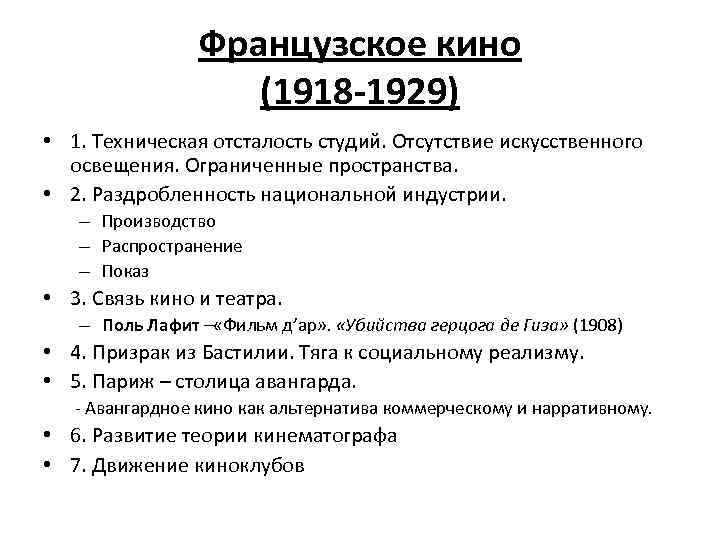 Французское кино (1918-1929)

• 1. Техническая отсталость студий. Отсутствие искусственного освещения. Ограниченные пространства.
• 2. Раздробленность национальной индустрии.
– Производство
– Распространение
– Показ
• 3. Связь кино и театра.
– Поль Лафит –«Фильм д'ар». «Убийства герцога де Гиза» (1908)
• 4. Призрак из Бастилии. Тяга к социальному реализму.
• 5. Париж – столица авангарда.
- Авангардное кино как альтернатива коммерческому и нарративному.
• 6. Развитие теории кинематографа
• 7. Движение киноклубов